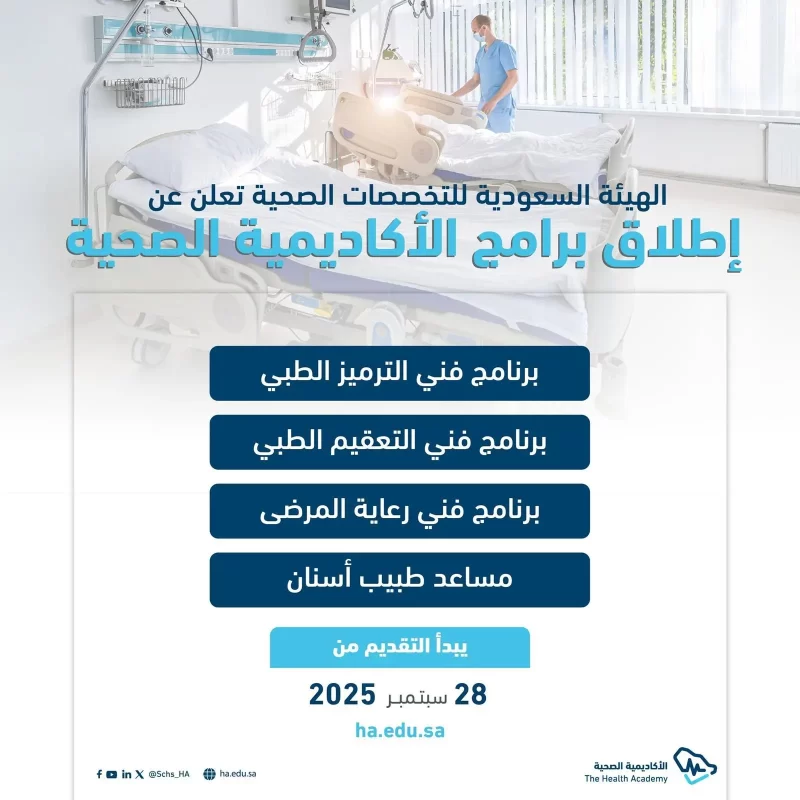 الهيئة السعودية للتخصصات الصحية تعلن عن
إطلاق برامج الأكاديمية الصحية

برنامج فني الترميز الطبي

برنامج فني التعقيم الطبي

برنامج فني رعاية المرضى

مساعد طبيب أسنان

يبدأ التقديم من

28 سبتمبر 2025

ha.edu.sa

@Schs_HA ha.edu.sa

الأكاديمية الصحية
The Health Academy